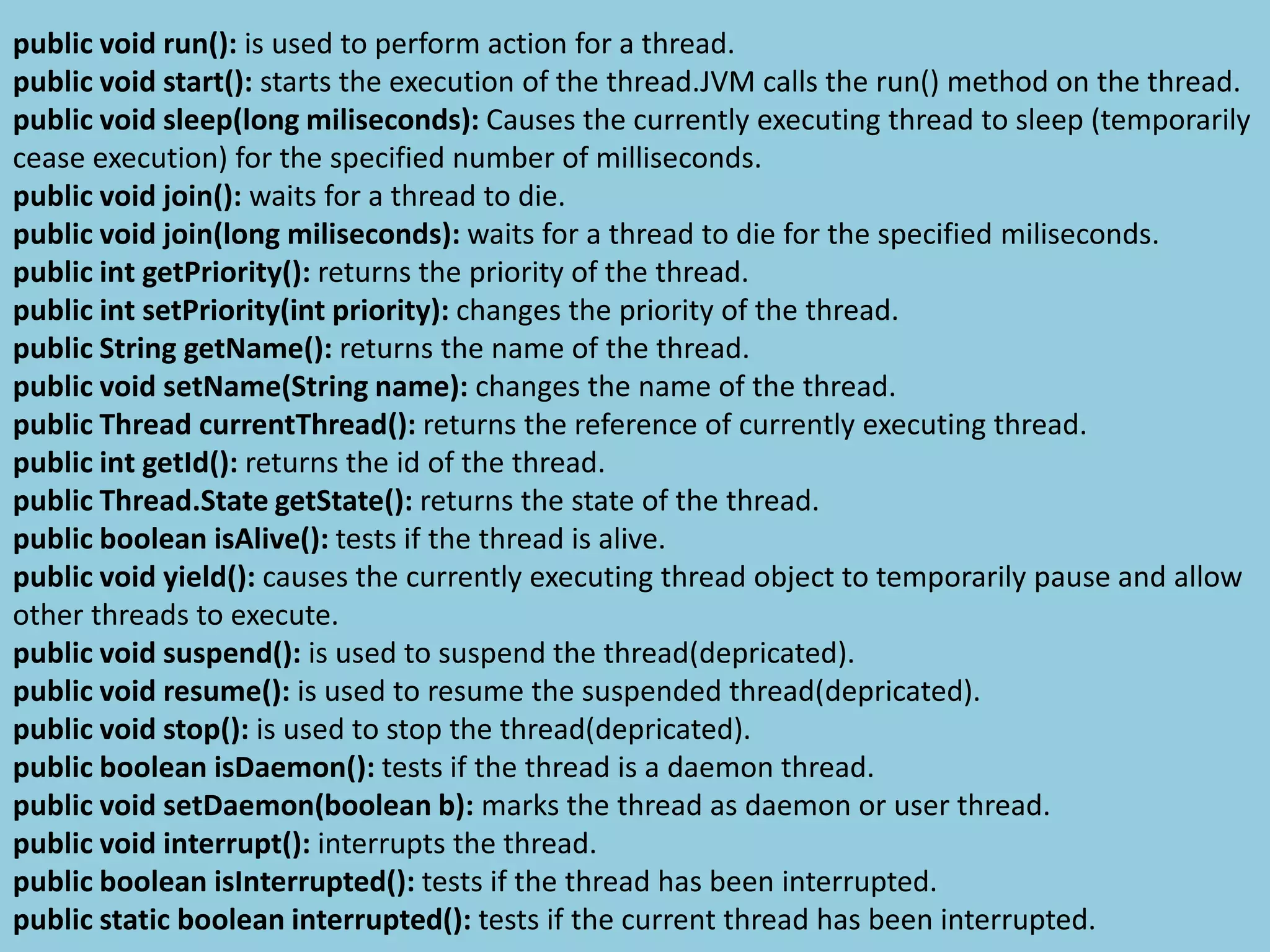 public void run(): is used to perform action for a thread.
public void start(): starts the execution of the thread.JVM calls the run() method on the thread.
public void sleep(long miliseconds): Causes the currently executing thread to sleep (temporarily cease execution) for the specified number of milliseconds.
public void join(): waits for a thread to die.
public void join(long miliseconds): waits for a thread to die for the specified miliseconds.
public int getPriority(): returns the priority of the thread.
public int setPriority(int priority): changes the priority of the thread.
public String getName(): returns the name of the thread.
public void setName(String name): changes the name of the thread.
public Thread currentThread(): returns the reference of currently executing thread.
public int getId(): returns the id of the thread.
public Thread.State getState(): returns the state of the thread.
public boolean isAlive(): tests if the thread is alive.
public void yield(): causes the currently executing thread object to temporarily pause and allow other threads to execute.
public void suspend(): is used to suspend the thread(depricated).
public void resume(): is used to resume the suspended thread(depricated).
public void stop(): is used to stop the thread(depricated).
public boolean isDaemon(): tests if the thread is a daemon thread.
public void setDaemon(boolean b): marks the thread as daemon or user thread.
public void interrupt(): interrupts the thread.
public boolean isInterrupted(): tests if the thread has been interrupted.
public static boolean interrupted(): tests if the current thread has been interrupted.